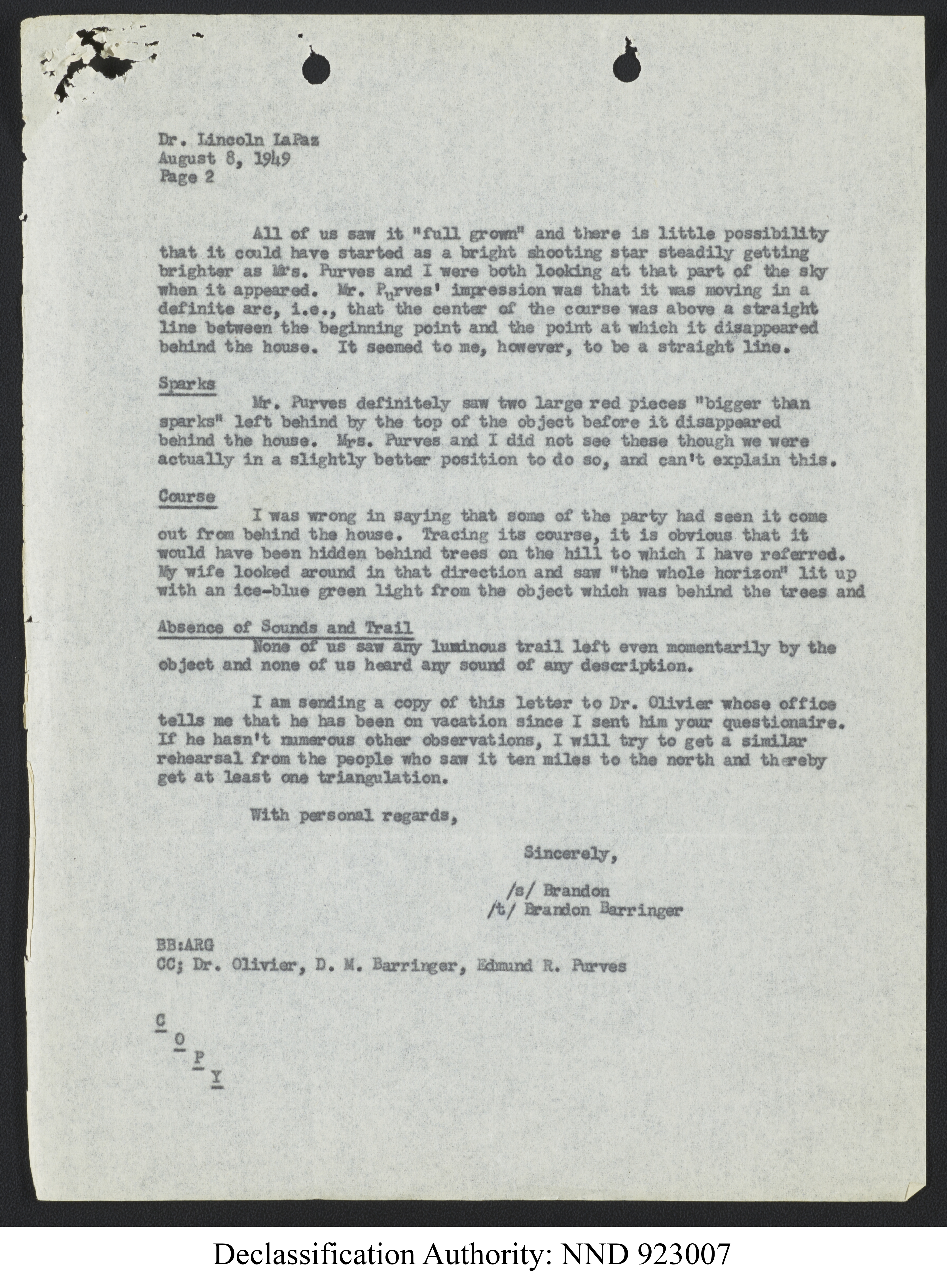 Dr. Lincoln LaPaz
August 8, 1949
Page 2

All of us saw it "full grown" and there is little possibility that it could have started as a bright shooting star steadily getting brighter as Mrs. Purves and I were both looking at that part of the sky when it appeared. Mr. Purves' impression was that it was moving in a definite arc, i.e., that the center of the course was above a straight line between the beginning point and the point at which it disappeared behind the house. It seemed to me, however, to be a straight line.

Sparks
Mr. Purves definitely saw two large red pieces "bigger than sparks" left behind by the top of the object before it disappeared behind the house. Mrs. Purves and I did not see these though we were actually in a slightly better position to do so, and can't explain this.

Course
I was wrong in saying that some of the party had seen it come out from behind the house. Tracing its course, it is obvious that it would have been hidden behind trees on the hill to which I have referred. My wife looked around in that direction and saw "the whole horizon" lit up with an ice-blue green light from the object which was behind the trees and

Absence of Sounds and Trail
None of us saw any luminous trail left even momentarily by the object and none of us heard any sound of any description.

I am sending a copy of this letter to Dr. Olivier whose office tells me that he has been on vacation since I sent him your questionaire. If he hasn't numerous other observations, I will try to get a similar rehearsal from the people who saw it ten miles to the north and thereby get at least one triangulation.

With personal regards,

Sincerely,

/s/ Brandon
/t/ Brandon Barringer

BB:ARG
CC; Dr. Olivier, D. M. Barringer, Edmund R. Purves

C
O
P
Y

Declassification Authority: NND 923007